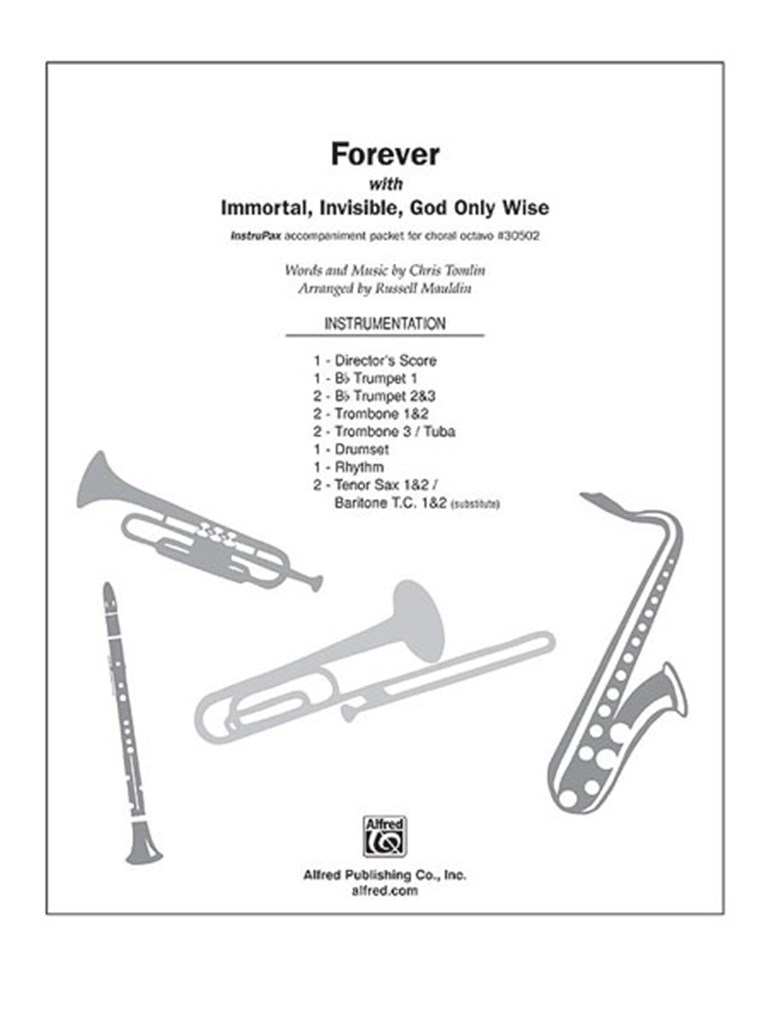 Forever
with
Immortal, Invisible, God Only Wise

InstruPax accompaniment packet for choral octavo #30502

Words and Music by Chris Tomlin
Arranged by Russell Mauldin

INSTRUMENTATION

1 - Director's Score
1 - B♭ Trumpet 1
2 - B♭ Trumpet 2&3
2 - Trombone 1&2
2 - Trombone 3 / Tuba
1 - Drumset
1 - Rhythm
2 - Tenor Sax 1&2 / Baritone T.C. 1&2 (substitute)

Alfred

Alfred Publishing Co., Inc.
alfred.com